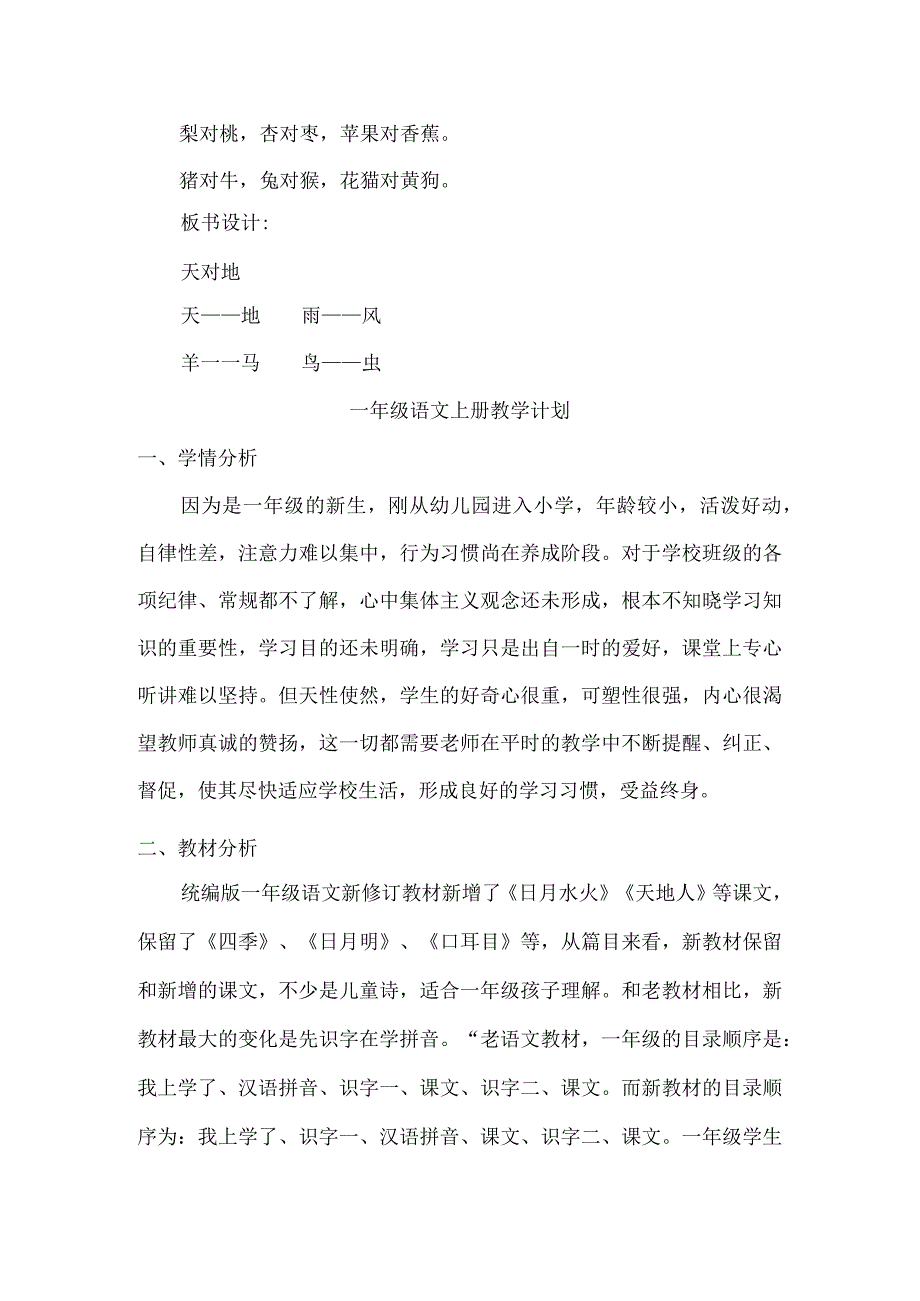 梨对桃，杏对枣，苹果对香蕉。

猪对牛，兔对猴，花猫对黄狗。

板书设计:

天对地

天——地　　雨——风

羊一一马　　鸟——虫

一年级语文上册教学计划

一、学情分析

因为是一年级的新生，刚从幼儿园进入小学，年龄较小，活泼好动，自律性差，注意力难以集中，行为习惯尚在养成阶段。对于学校班级的各项纪律、常规都不了解，心中集体主义观念还未形成，根本不知晓学习知识的重要性，学习目的还未明确，学习只是出自一时的爱好，课堂上专心听讲难以坚持。但天性使然，学生的好奇心很重，可塑性很强，内心很渴望教师真诚的赞扬，这一切都需要老师在平时的教学中不断提醒、纠正、督促，使其尽快适应学校生活，形成良好的学习习惯，受益终身。

二、教材分析

统编版一年级语文新修订教材新增了《日月水火》《天地人》等课文，保留了《四季》、《日月明》、《口耳目》等，从篇目来看，新教材保留和新增的课文，不少是儿童诗，适合一年级孩子理解。和老教材相比，新教材最大的变化是先识字在学拼音。“老语文教材，一年级的目录顺序是：我上学了、汉语拼音、识字一、课文、识字二、课文。而新教材的目录顺序为：我上学了、识字一、汉语拼音、课文、识字二、课文。一年级学生